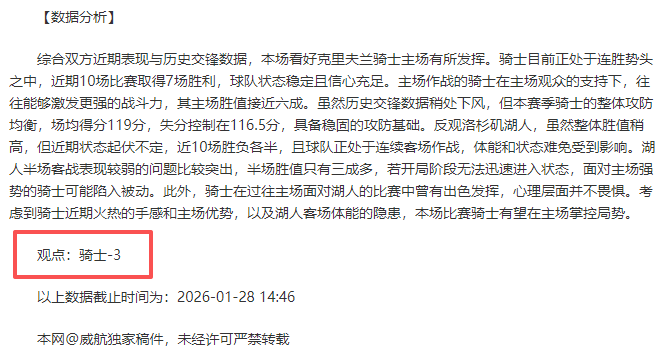 【数据分析】

综合双方近期表现与历史交锋数据，本场看好克里夫兰骑士主场有所发挥。骑士目前正处于连胜势头之中，近期10场比赛取得7场胜利，球队状态稳定且信心充足。主场作战的骑士在主场观众的支持下，往往能够激发更强的战斗力，其主场胜值接近六成。虽然历史交锋数据稍处下风，但本赛季骑士的整体攻防均衡，场均得分119分，失分控制在116.5分，具备稳固的攻防基础。反观洛杉矶湖人，虽然整体胜值稍高，但近期状态起伏不定，近10场胜负各半，且球队正处于连续客场作战，体能和状态难免受到影响。湖人半场客战表现较弱的问题比较突出，半场胜值只有三成多，若开局阶段无法迅速进入状态，面对主场强势的骑士可能陷入被动。此外，骑士在过往主场面对湖人的比赛中曾有出色发挥，心理层面并不畏惧。考虑到骑士近期火热的手感和主场优势，以及湖人客场体能的隐患，本场比赛骑士有望在主场掌控局势。

观点：骑士-3

以上数据截止时间为：2026-01-28 14:46

本网@威航独家稿件，未经许可严禁转载